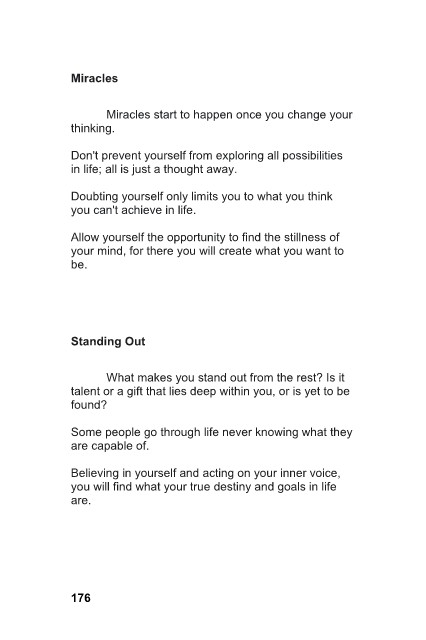 Miracles

Miracles start to happen once you change your thinking.

Don't prevent yourself from exploring all possibilities in life; all is just a thought away.

Doubting yourself only limits you to what you think you can't achieve in life.

Allow yourself the opportunity to find the stillness of your mind, for there you will create what you want to be.

Standing Out

What makes you stand out from the rest? Is it talent or a gift that lies deep within you, or is yet to be found?

Some people go through life never knowing what they are capable of.

Believing in yourself and acting on your inner voice, you will find what your true destiny and goals in life are.

176